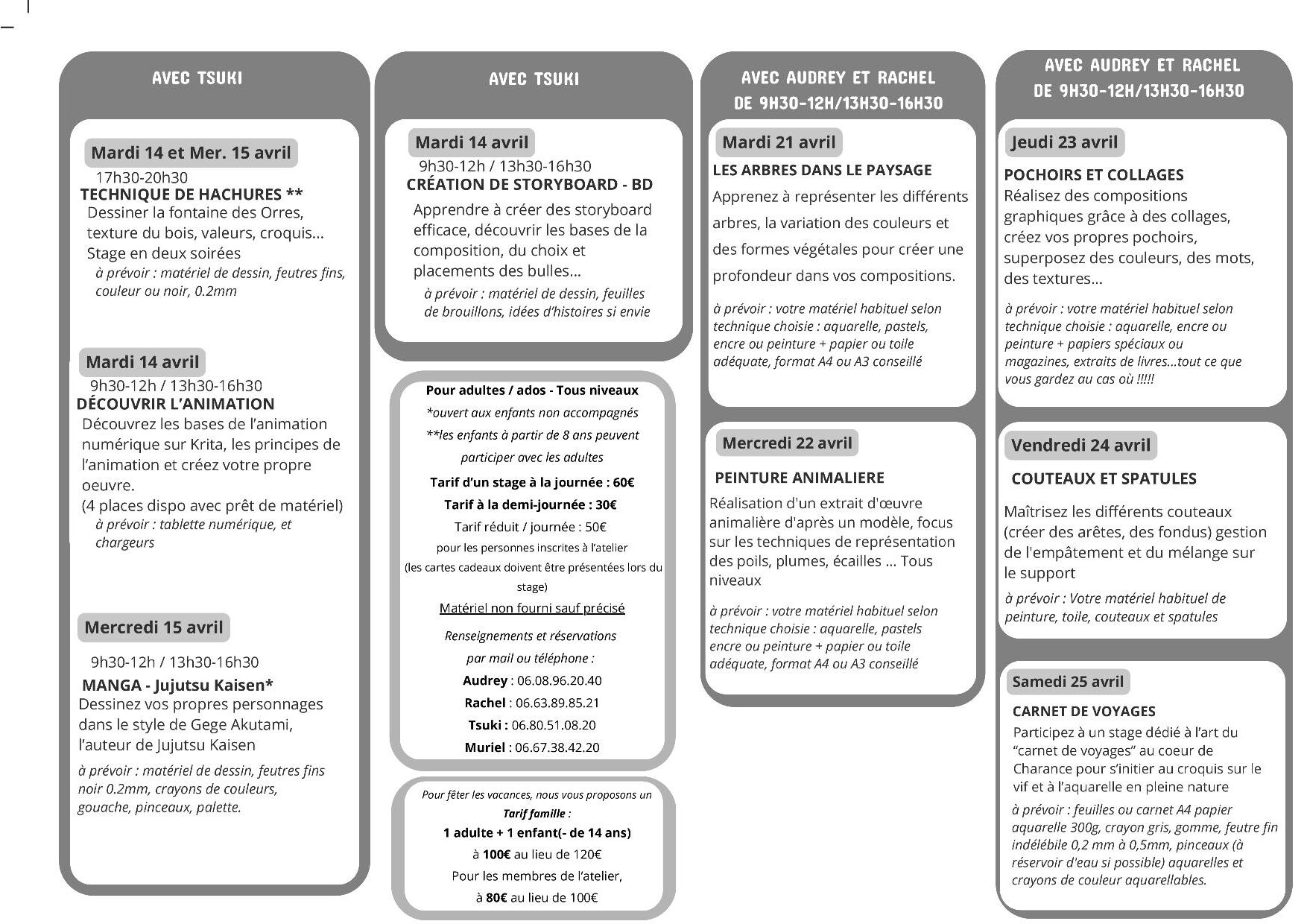 AVEC TSUKI

Mardi 14 et Mer. 15 avril

17h30-20h30
TECHNIQUE DE HACHURES **
Dessiner la fontaine des Orres, texture du bois, valeurs, croquis... Stage en deux soirées
à prévoir : matériel de dessin, feutres fins, couleur ou noir, 0.2mm

Mardi 14 avril

9h30-12h / 13h30-16h30
DÉCOUVRIR L'ANIMATION
Découvrez les bases de l'animation numérique sur Krita, les principes de l'animation et créez votre propre oeuvre.
(4 places dispo avec prêt de matériel)
à prévoir : tablette numérique, et chargeurs

Mercredi 15 avril

9h30-12h / 13h30-16h30
MANGA - Jujutsu Kaisen*
Dessinez vos propres personnages dans le style de Gege Akutami, l'auteur de Jujutsu Kaisen
à prévoir : matériel de dessin, feutres fins noir 0.2mm, crayons de couleurs, gouache, pinceaux, palette.

AVEC TSUKI

Mardi 14 avril

9h30-12h / 13h30-16h30
CRÉATION DE STORYBOARD - BD
Apprendre à créer des storyboard efficace, découvrir les bases de la composition, du choix et placements des bulles...
à prévoir : matériel de dessin, feuilles de brouillons, idées d'histoires si envie

Pour adultes / ados - Tous niveaux
*ouvert aux enfants non accompagnés
**les enfants à partir de 8 ans peuvent participer avec les adultes
Tarif d'un stage à la journée : 60€
Tarif à la demi-journée : 30€
Tarif réduit / journée : 50€
pour les personnes inscrites à l'atelier
(les cartes cadeaux doivent être présentées lors du stage)
Matériel non fourni sauf précisé
Renseignements et réservations par mail ou téléphone :
Audrey : 06.08.96.20.40
Rachel : 06.63.89.85.21
Tsuki : 06.80.51.08.20
Muriel : 06.67.38.42.20

Pour fêter les vacances, nous vous proposons un Tarif famille :
1 adulte + 1 enfant(- de 14 ans)
à 100€ au lieu de 120€
Pour les membres de l'atelier,
à 80€ au lieu de 100€

AVEC AUDREY ET RACHEL
DE 9H30-12H/13H30-16H30

Mardi 21 avril
LES ARBRES DANS LE PAYSAGE
Apprenez à représenter les différents arbres, la variation des couleurs et des formes végétales pour créer une profondeur dans vos compositions.
à prévoir : votre matériel habituel selon technique choisie : aquarelle, pastels, encre ou peinture + papier ou toile adéquate, format A4 ou A3 conseillé

Mercredi 22 avril
PEINTURE ANIMALIERE
Réalisation d'un extrait d'œuvre animalière d'après un modèle, focus sur les techniques de représentation des poils, plumes, écailles ... Tous niveaux
à prévoir : votre matériel habituel selon technique choisie : aquarelle, pastels encre ou peinture + papier ou toile adéquate, format A4 ou A3 conseillé

AVEC AUDREY ET RACHEL
DE 9H30-12H/13H30-16H30

Jeudi 23 avril
POCHOIRS ET COLLAGES
Réalisez des compositions graphiques grâce à des collages, créez vos propres pochoirs, superposez des couleurs, des mots, des textures...
à prévoir : votre matériel habituel selon technique choisie : aquarelle, encre ou peinture + papiers spéciaux ou magazines, extraits de livres...tout ce que vous gardez au cas où !!!!!

Vendredi 24 avril
COUTEAUX ET SPATULES
Maîtrisez les différents couteaux (créer des arêtes, des fondus) gestion de l'empâtement et du mélange sur le support
à prévoir : Votre matériel habituel de peinture, toile, couteaux et spatules

Samedi 25 avril
CARNET DE VOYAGES
Participez à un stage dédié à l'art du "carnet de voyages" au coeur de Charance pour s'initier au croquis sur le vif et à l'aquarelle en pleine nature
à prévoir : feuilles ou carnet A4 papier aquarelle 300g, crayon gris, gomme, feutre fin indélébile 0,2 mm à 0,5mm, pinceaux (à réservoir d'eau si possible) aquarelles et crayons de couleur aquarellables.